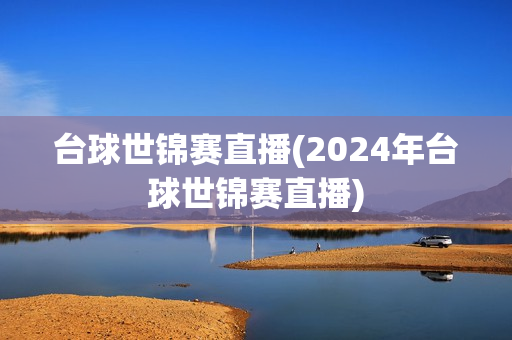 台球世锦赛直播(2024年台球世锦赛直播)